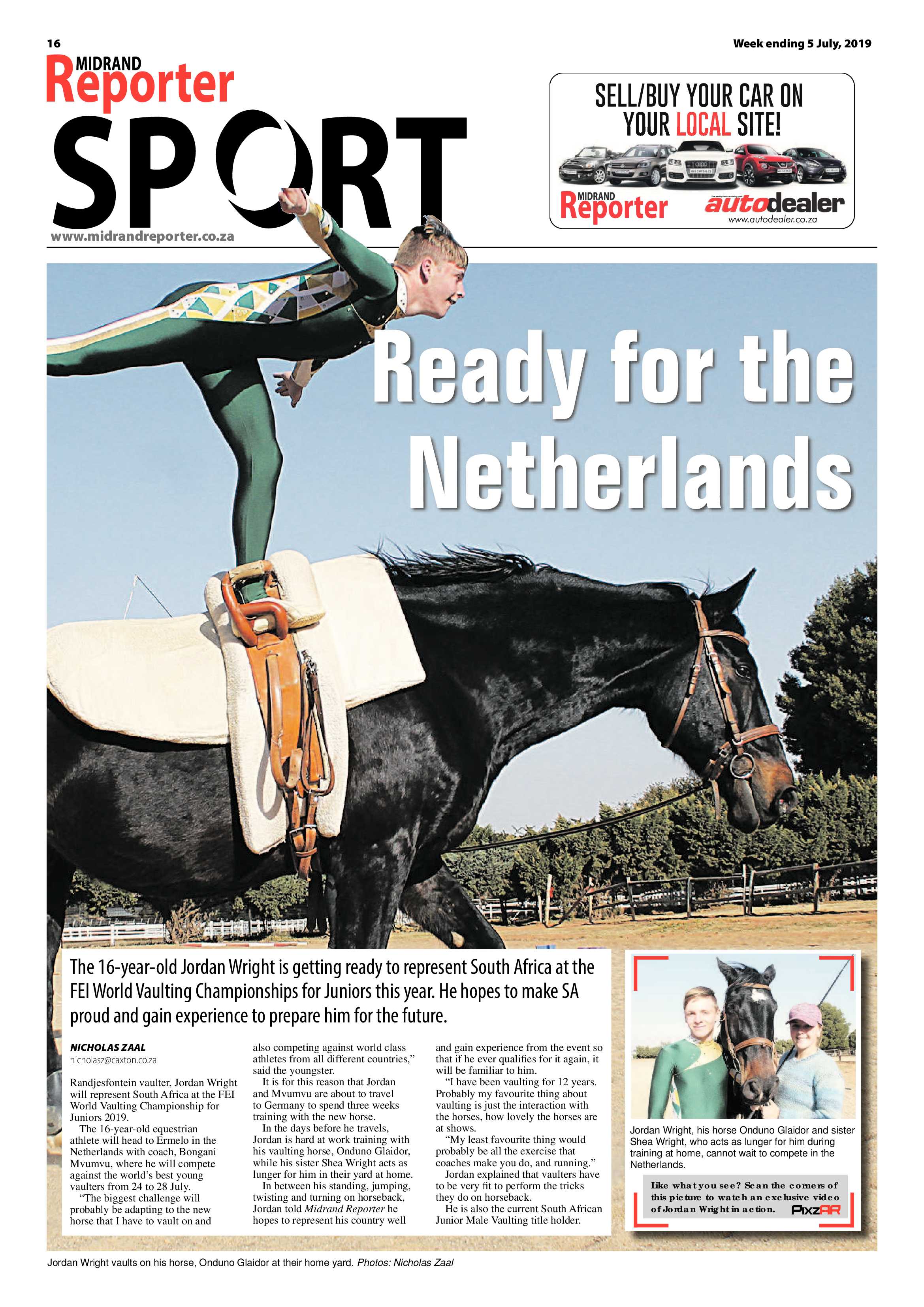 16

Week ending 5 July, 2019

MIDRAND Reporter

SPORT

www.midrandreporter.co.za

SELL/BUY YOUR CAR ON YOUR LOCAL SITE!

MIDRAND Reporter

autodealer

www.autodealer.co.za

Ready for the Netherlands

The 16-year-old Jordan Wright is getting ready to represent South Africa at the FEI World Vaulting Championships for Juniors this year. He hopes to make SA proud and gain experience to prepare him for the future.

NICHOLAS ZAAL
nicholasz@caxton.co.za

Randjesfontein vaulter, Jordan Wright will represent South Africa at the FEI World Vaulting Championship for Juniors 2019.

The 16-year-old equestrian athlete will head to Ermelo in the Netherlands with coach, Bongani Mvumvu, where he will compete against the world's best young vaulters from 24 to 28 July.

"The biggest challenge will probably be adapting to the new horse that I have to vault on and also competing against world class athletes from all different countries," said the youngster.

It is for this reason that Jordan and Mvumvu are about to travel to Germany to spend three weeks training with the new horse.

In the days before he travels, Jordan is hard at work training with his vaulting horse, Onduno Glaidor, while his sister Shea Wright acts as lunger for him in their yard at home.

In between his standing, jumping, twisting and turning on horseback, Jordan told Midrand Reporter he hopes to represent his country well and gain experience from the event so that if he ever qualifies for it again, it will be familiar to him.

"I have been vaulting for 12 years. Probably my favourite thing about vaulting is just the interaction with the horses, how lovely the horses are at shows.

"My least favourite thing would probably be all the exercise that coaches make you do, and running."

Jordan explained that vaulters have to be very fit to perform the tricks they do on horseback.

He is also the current South African Junior Male Vaulting title holder.

Jordan Wright, his horse Onduno Glaidor and sister Shea Wright, who acts as lunger for him during training at home, cannot wait to compete in the Netherlands.

Like what you see? Scan the corners of this picture to watch an exclusive video of Jordan Wright in action. PixzAR

Jordan Wright vaults on his horse, Onduno Glaidor at their home yard. Photos: Nicholas Zaal